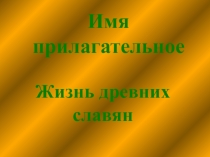 Имя прилагательное

Жизнь древних славян